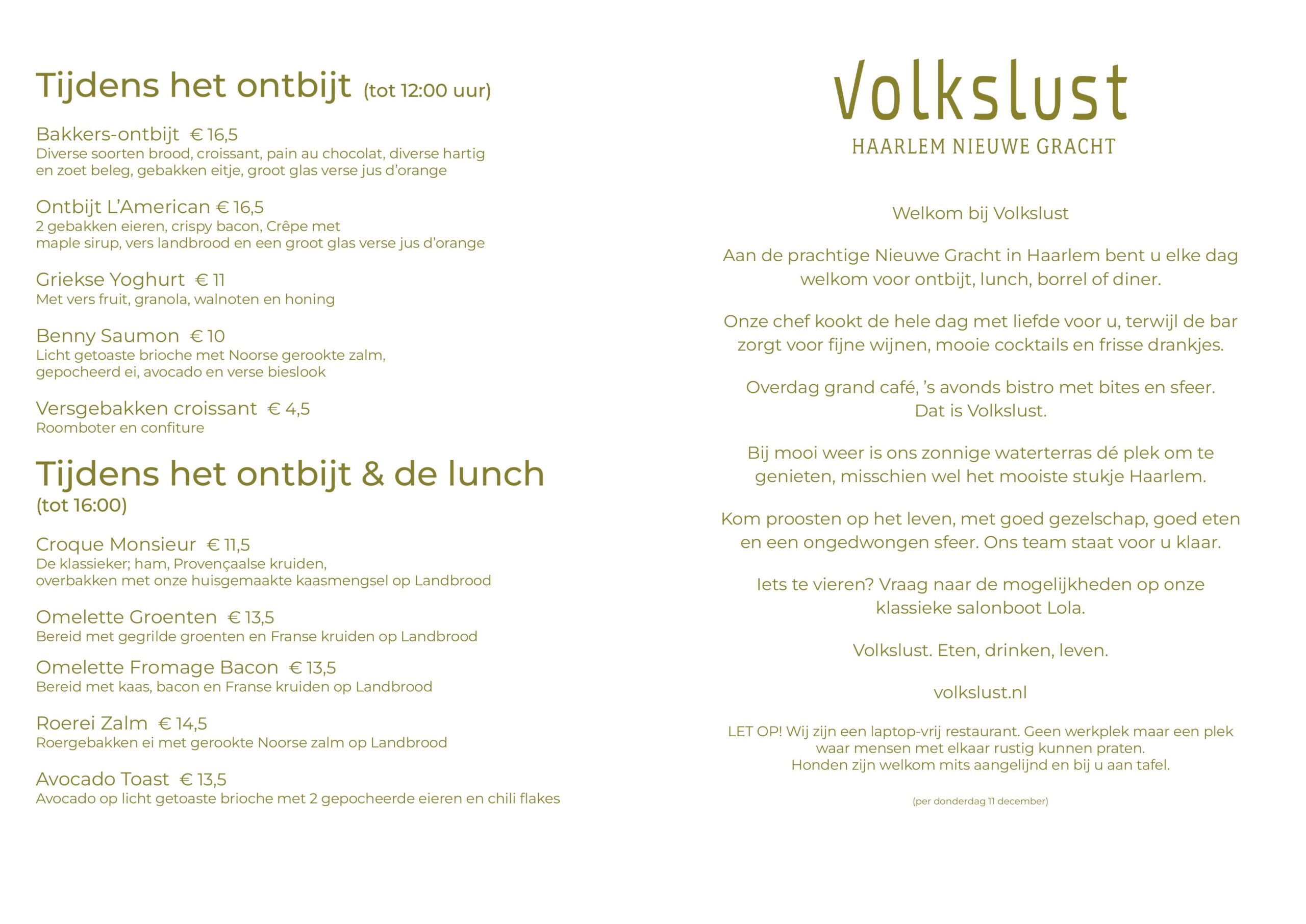 Tijdens het ontbijt (tot 12:00 uur)

Bakkers-ontbijt € 16,5
Diverse soorten brood, croissant, pain au chocolat, diverse hartig en zoet beleg, gebakken eitje, groot glas verse jus d'orange

Ontbijt L'American € 16,5
2 gebakken eieren, crispy bacon, Crêpe met maple sirup, vers landbrood en een groot glas verse jus d'orange

Griekse Yoghurt € 11
Met vers fruit, granola, walnoten en honing

Benny Saumon € 10
Licht getoaste brioche met Noorse gerookte zalm, gepocheerd ei, avocado en verse bieslook

Versgebakken croissant € 4,5
Roomboter en confiture

Tijdens het ontbijt & de lunch
(tot 16:00)

Croque Monsieur € 11,5
De klassieker; ham, Provençaalse kruiden, overbakken met onze huisgemaakte kaasmengsel op Landbrood

Omelette Groenten € 13,5
Bereid met gegrilde groenten en Franse kruiden op Landbrood

Omelette Fromage Bacon € 13,5
Bereid met kaas, bacon en Franse kruiden op Landbrood

Roerei Zalm € 14,5
Roergebakken ei met gerookte Noorse zalm op Landbrood

Avocado Toast € 13,5
Avocado op licht getoaste brioche met 2 gepocheerde eieren en chili flakes

Volkslust
HAARLEM NIEUWE GRACHT

Welkom bij Volkslust

Aan de prachtige Nieuwe Gracht in Haarlem bent u elke dag welkom voor ontbijt, lunch, borrel of diner.

Onze chef kookt de hele dag met liefde voor u, terwijl de bar zorgt voor fijne wijnen, mooie cocktails en frisse drankjes.

Overdag grand café, 's avonds bistro met bites en sfeer. Dat is Volkslust.

Bij mooi weer is ons zonnige waterterras dé plek om te genieten, misschien wel het mooiste stukje Haarlem.

Kom proosten op het leven, met goed gezelschap, goed eten en een ongedwongen sfeer. Ons team staat voor u klaar.

Iets te vieren? Vraag naar de mogelijkheden op onze klassieke salonboot Lola.

Volkslust. Eten, drinken, leven.

volkslust.nl

LET OP! Wij zijn een laptop-vrij restaurant. Geen werkplek maar een plek waar mensen met elkaar rustig kunnen praten.
Honden zijn welkom mits aangelijnd en bij u aan tafel.

(per donderdag 11 december)